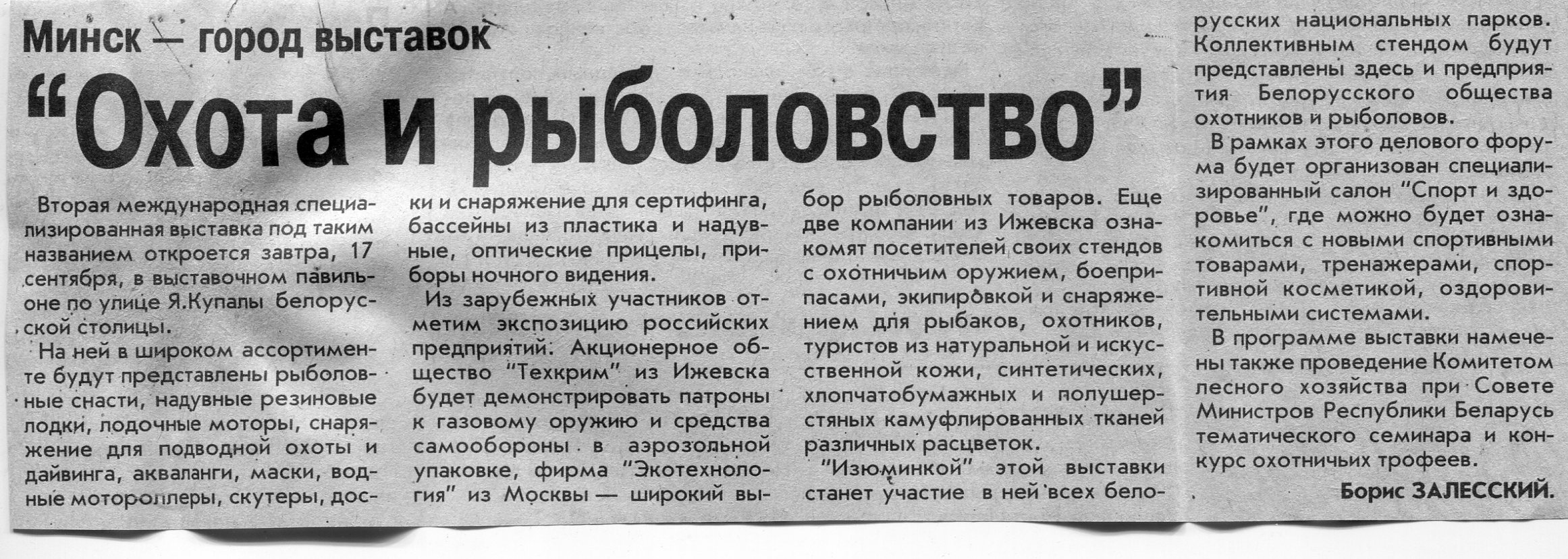 Минск — город выставок

"Охота и рыболовство"

Вторая международная специализированная выставка под таким названием откроется завтра, 17 сентября, в выставочном павильоне по улице Я.Купалы белорусской столицы.

На ней в широком ассортименте будут представлены рыболовные снасти, надувные резиновые лодки, лодочные моторы, снаряжение для подводной охоты и дайвинга, акваланги, маски, водные мотороллеры, скутеры, доски и снаряжение для сертифинга, бассейны из пластика и надувные, оптические прицелы, приборы ночного видения.

Из зарубежных участников отметим экспозицию российских предприятий. Акционерное общество "Техкрим" из Ижевска будет демонстрировать патроны к газовому оружию и средства самообороны в аэрозольной упаковке, фирма "Экотехнология" из Москвы — широкий выбор рыболовных товаров. Еще две компании из Ижевска ознакомят посетителей своих стендов с охотничьим оружием, боеприпасами, экипировкой и снаряжением для рыбаков, охотников, туристов из натуральной и искусственной кожи, синтетических, хлопчатобумажных и полушерстяных камуфлированных тканей различных расцветок.

"Изюминкой" этой выставки станет участие в ней всех белорусских национальных парков. Коллективным стендом будут представлены здесь и предприятия Белорусского общества охотников и рыболовов.

В рамках этого делового форума будет организован специализированный салон "Спорт и здоровье", где можно будет ознакомиться с новыми спортивными товарами, тренажерами, спортивной косметикой, оздоровительными системами.

В программе выставки намечены также проведение Комитетом лесного хозяйства при Совете Министров Республики Беларусь тематического семинара и конкурс охотничьих трофеев.

Борис ЗАЛЕССКИЙ.